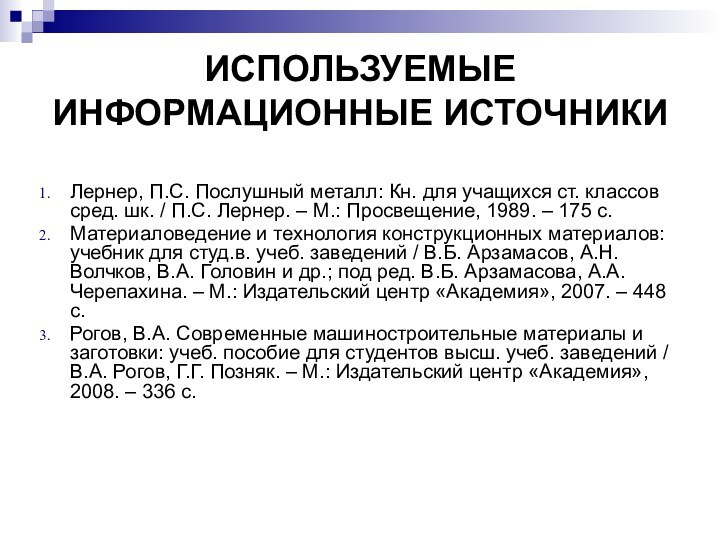 ИСПОЛЬЗУЕМЫЕ ИНФОРМАЦИОННЫЕ ИСТОЧНИКИ

1. Лернер, П.С. Послушный металл: Кн. для учащихся ст. классов сред. шк. / П.С. Лернер. – М.: Просвещение, 1989. – 175 с.
2. Материаловедение и технология конструкционных материалов: учебник для студ.в. учеб. заведений / В.Б. Арзамасов, А.Н. Волчков, В.А. Головин и др.; под ред. В.Б. Арзамасова, А.А. Черепахина. – М.: Издательский центр «Академия», 2007. – 448 с.
3. Рогов, В.А. Современные машиностроительные материалы и заготовки: учеб. пособие для студентов высш. учеб. заведений / В.А. Рогов, Г.Г. Позняк. – М.: Издательский центр «Академия», 2008. – 336 с.